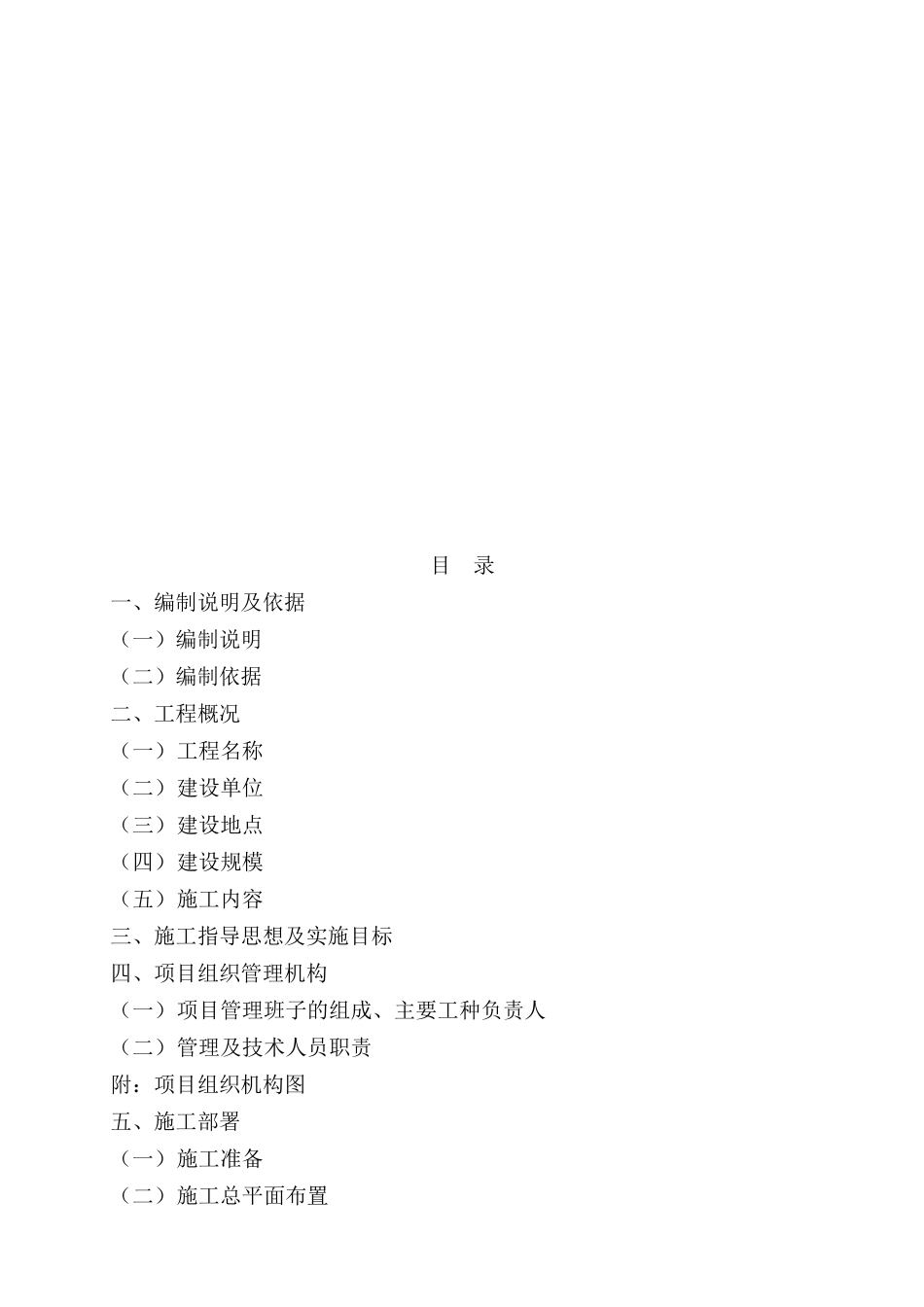 目　录

一、编制说明及依据

（一）编制说明

（二）编制依据

二、工程概况

（一）工程名称

（二）建设单位

（三）建设地点

（四）建设规模

（五）施工内容

三、施工指导思想及实施目标

四、项目组织管理机构

（一）项目管理班子的组成、主要工种负责人

（二）管理及技术人员职责

附：项目组织机构图

五、施工部署

（一）施工准备

（二）施工总平面布置